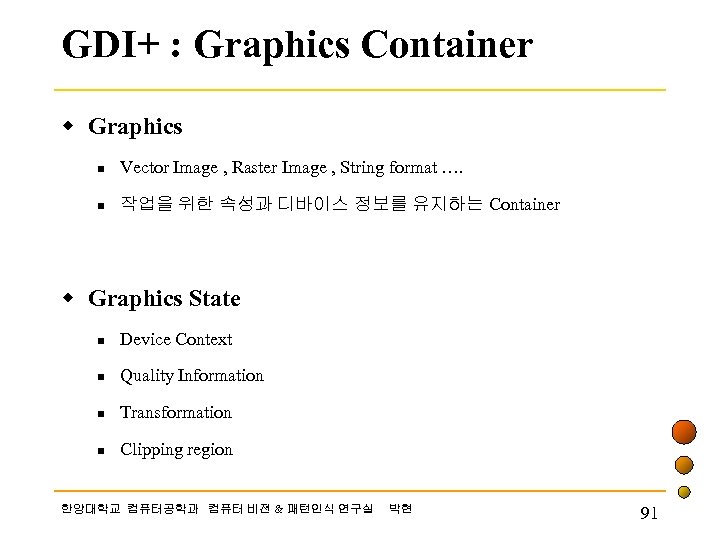 GDI+ : Graphics Container

• Graphics

• Vector Image , Raster Image , String format ….

• 작업을 위한 속성과 디바이스 정보를 유지하는 Container

• Graphics State

• Device Context

• Quality Information

• Transformation

• Clipping region

한양대학교 컴퓨터공학과 컴퓨터 비전 & 패턴인식 연구실 박현

91